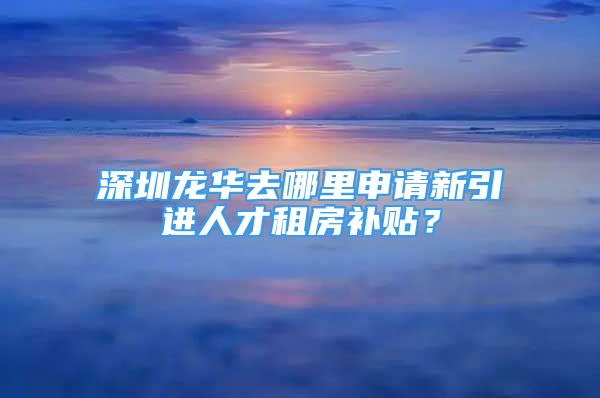 深圳龙华去哪里申请新引进人才租房补贴？